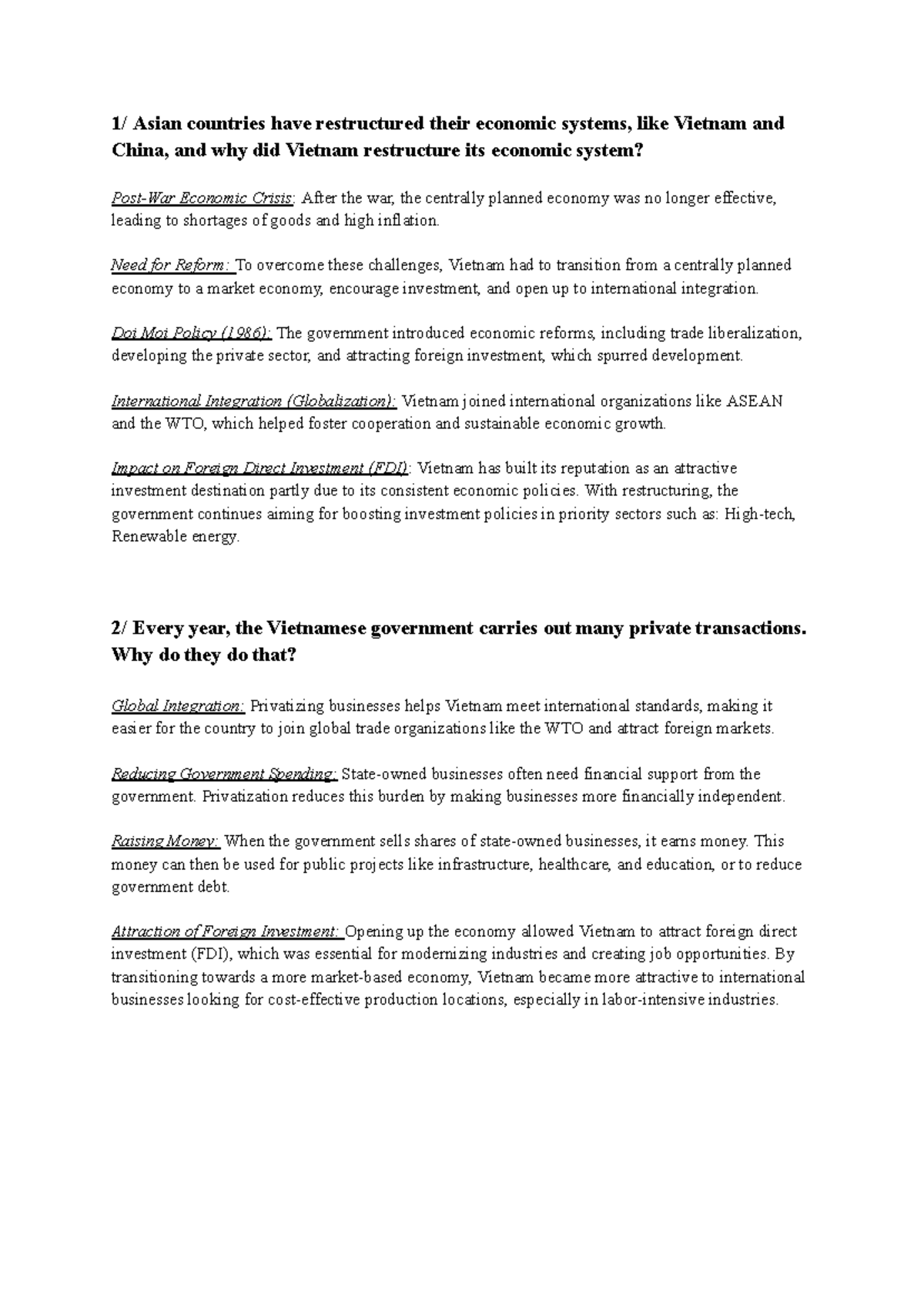 1/ Asian countries have restructured their economic systems, like Vietnam and China, and why did Vietnam restructure its economic system?

Post-War Economic Crisis: After the war, the centrally planned economy was no longer effective, leading to shortages of goods and high inflation.

Need for Reform: To overcome these challenges, Vietnam had to transition from a centrally planned economy to a market economy, encourage investment, and open up to international integration.

Doi Moi Policy (1986): The government introduced economic reforms, including trade liberalization, developing the private sector, and attracting foreign investment, which spurred development.

International Integration (Globalization): Vietnam joined international organizations like ASEAN and the WTO, which helped foster cooperation and sustainable economic growth.

Impact on Foreign Direct Investment (FDI): Vietnam has built its reputation as an attractive investment destination partly due to its consistent economic policies. With restructuring, the government continues aiming for boosting investment policies in priority sectors such as: High-tech, Renewable energy.

2/ Every year, the Vietnamese government carries out many private transactions. Why do they do that?

Global Integration: Privatizing businesses helps Vietnam meet international standards, making it easier for the country to join global trade organizations like the WTO and attract foreign markets.

Reducing Government Spending: State-owned businesses often need financial support from the government. Privatization reduces this burden by making businesses more financially independent.

Raising Money: When the government sells shares of state-owned businesses, it earns money. This money can then be used for public projects like infrastructure, healthcare, and education, or to reduce government debt.

Attraction of Foreign Investment: Opening up the economy allowed Vietnam to attract foreign direct investment (FDI), which was essential for modernizing industries and creating job opportunities. By transitioning towards a more market-based economy, Vietnam became more attractive to international businesses looking for cost-effective production locations, especially in labor-intensive industries.